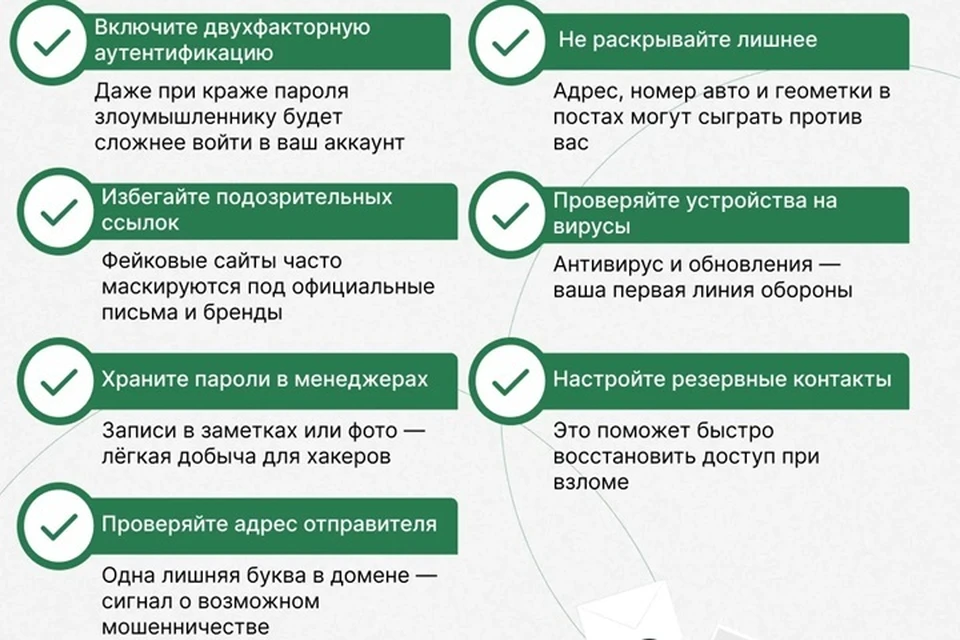 Включите двухфакторную аутентификацию

Даже при краже пароля злоумышленнику будет сложнее войти в ваш аккаунт

Избегайте подозрительных ссылок

Фейковые сайты часто маскируются под официальные письма и бренды

Храните пароли в менеджерах

Записи в заметках или фото — лёгкая добыча для хакеров

Проверяйте адрес отправителя

Одна лишняя буква в домене — сигнал о возможном мошенничестве

Не раскрывайте лишнее

Адрес, номер авто и геометки в постах могут сыграть против вас

Проверяйте устройства на вирусы

Антивирус и обновления — ваша первая линия обороны

Настройте резервные контакты

Это поможет быстро восстановить доступ при взломе